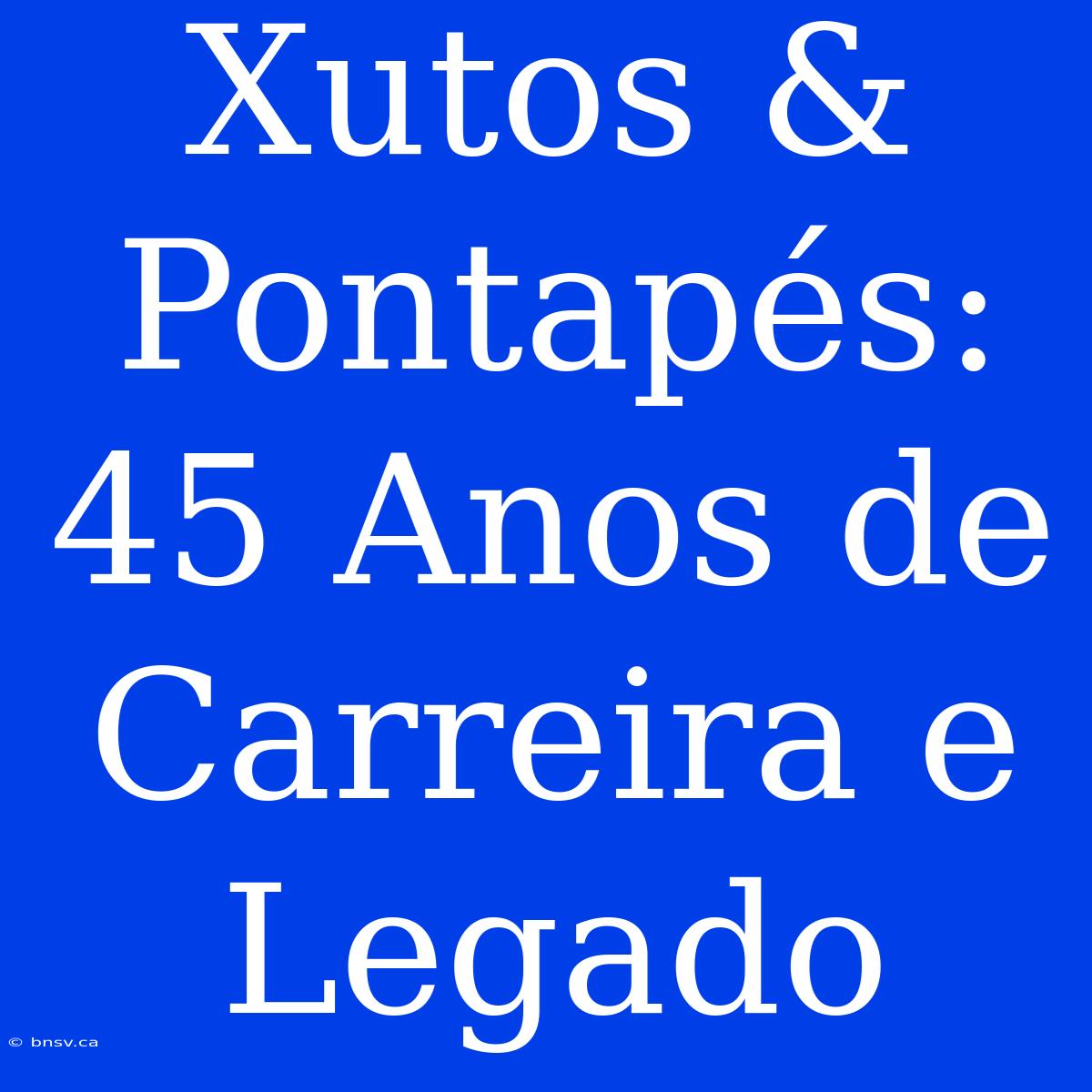 Xutos & Pontapés: 45 Anos de Carreira e Legado

© bnsv.ca